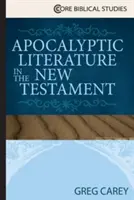 CORE BIBLICAL STUDIES

APOCALYPTIC LITERATURE IN THE NEW TESTAMENT

GREG CAREY